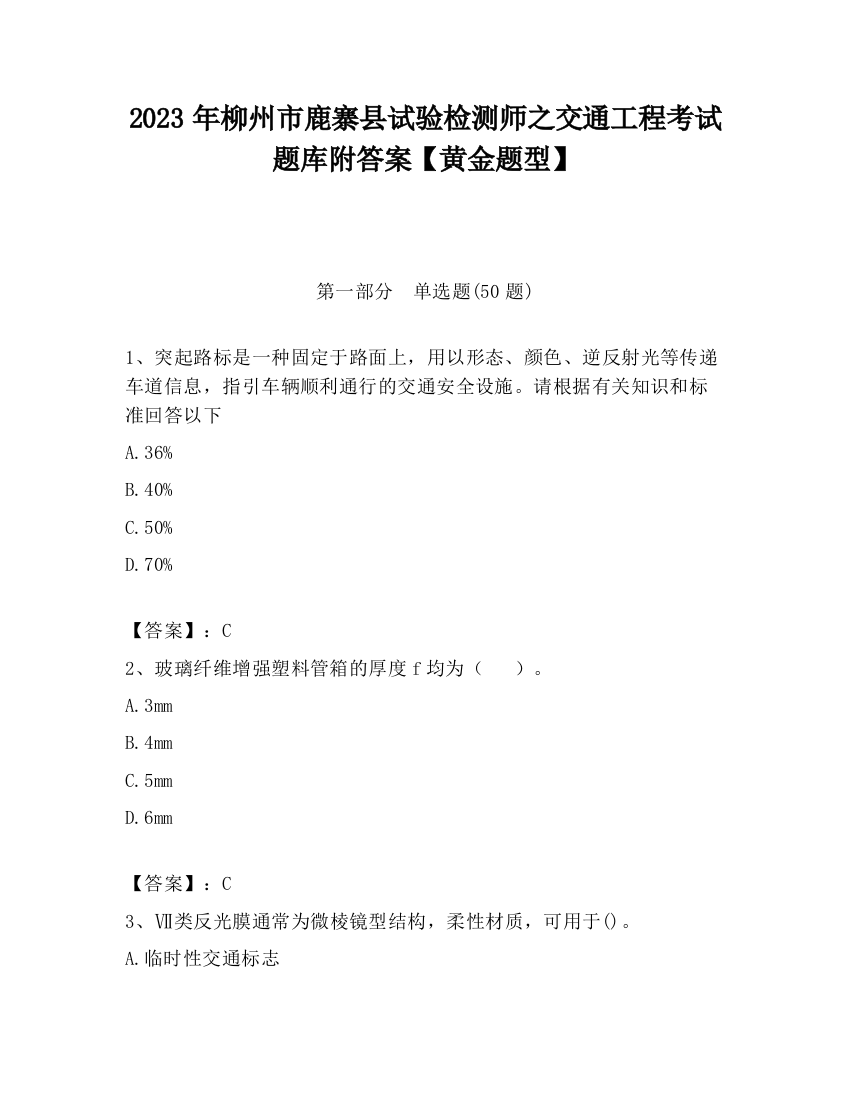 2023 年柳州市鹿寨县试验检测师之交通工程考试题库附答案【黄金题型】

第一部分　单选题(50 题)

1、突起路标是一种固定于路面上，用以形态、颜色、逆反射光等传递车道信息，指引车辆顺利通行的交通安全设施。请根据有关知识和标准回答以下

A.36%

B.40%

C.50%

D.70%

【答案】：C

2、玻璃纤维增强塑料管箱的厚度 f 均为（　）。

A.3mm

B.4mm

C.5mm

D.6mm

【答案】：C

3、Ⅶ类反光膜通常为微棱镜型结构，柔性材质，可用于()。

A.临时性交通标志